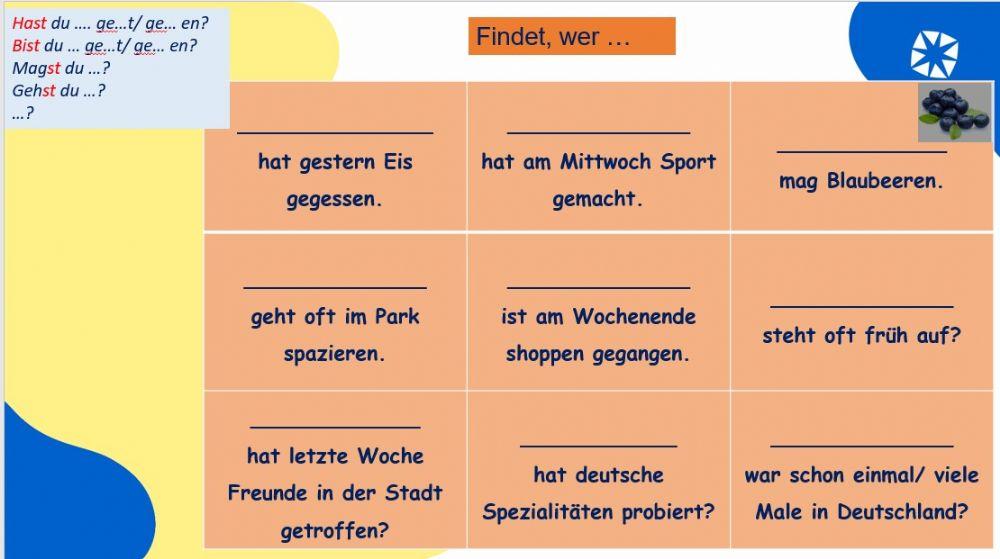 Hast du .... ge...t/ ge... en?
Bist du ... ge...t/ ge... en?
Magst du ...?
Gehst du ...?
...?

Findet, wer ...

| ____ hat gestern Eis gegessen. | ____ hat am Mittwoch Sport gemacht. | ____ mag Blaubeeren. |
|---|---|---|
| ____ geht oft im Park spazieren. | ____ ist am Wochenende shoppen gegangen. | ____ steht oft früh auf? |
| ____ hat letzte Woche Freunde in der Stadt getroffen? | ____ hat deutsche Spezialitäten probiert? | ____ war schon einmal/ viele Male in Deutschland? |